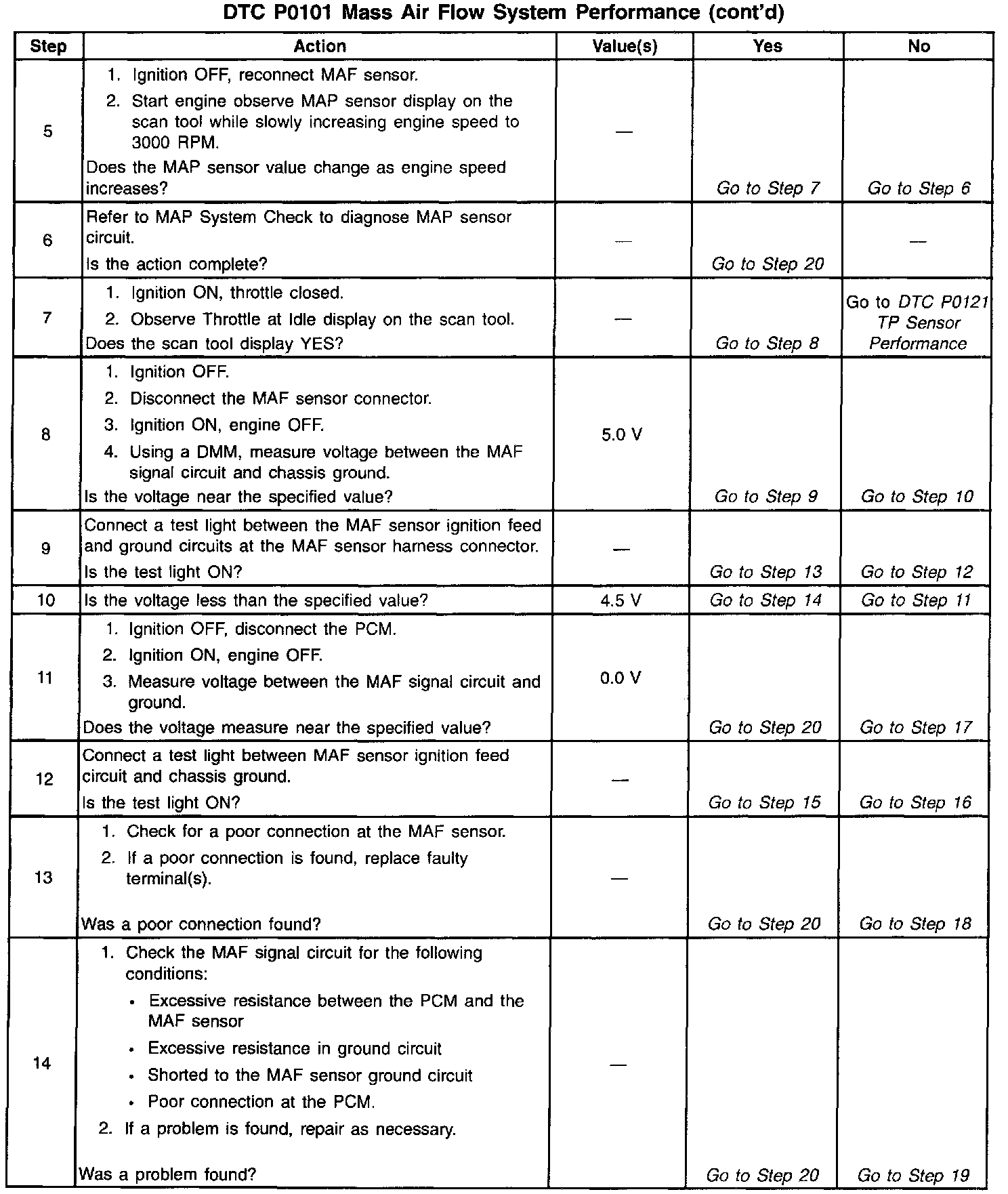 DTC P0101 Mass Air Flow System Performance (cont'd)

| Step | Action | Value(s) | Yes | No |
|---|---|---|---|---|
| 5 | 1. Ignition OFF, reconnect MAF sensor. 2. Start engine observe MAP sensor display on the scan tool while slowly increasing engine speed to 3000 RPM. Does the MAP sensor value change as engine speed increases? | — | Go to Step 7 | Go to Step 6 |
| 6 | Refer to MAP System Check to diagnose MAP sensor circuit. Is the action complete? | — | Go to Step 20 | — |
| 7 | 1. Ignition ON, throttle closed. 2. Observe Throttle at Idle display on the scan tool. Does the scan tool display YES? | — | Go to Step 8 | Go to DTC P0121 TP Sensor Performance |
| 8 | 1. Ignition OFF. 2. Disconnect the MAF sensor connector. 3. Ignition ON, engine OFF. 4. Using a DMM, measure voltage between the MAF signal circuit and chassis ground. Is the voltage near the specified value? | 5.0 V | Go to Step 9 | Go to Step 10 |
| 9 | Connect a test light between the MAF sensor ignition feed and ground circuits at the MAF sensor harness connector. Is the test light ON? | — | Go to Step 13 | Go to Step 12 |
| 10 | Is the voltage less than the specified value? | 4.5 V | Go to Step 14 | Go to Step 11 |
| 11 | 1. Ignition OFF, disconnect the PCM. 2. Ignition ON, engine OFF. 3. Measure voltage between the MAF signal circuit and ground. Does the voltage measure near the specified value? | 0.0 V | Go to Step 20 | Go to Step 17 |
| 12 | Connect a test light between MAF sensor ignition feed circuit and chassis ground. Is the test light ON? | — | Go to Step 15 | Go to Step 16 |
| 13 | 1. Check for a poor connection at the MAF sensor. 2. If a poor connection is found, replace faulty terminal(s). Was a poor connection found? | — | Go to Step 20 | Go to Step 18 |
| 14 | 1. Check the MAF signal circuit for the following conditions: • Excessive resistance between the PCM and the MAF sensor • Excessive resistance in ground circuit • Shorted to the MAF sensor ground circuit • Poor connection at the PCM. 2. If a problem is found, repair as necessary. Was a problem found? | — | Go to Step 20 | Go to Step 19 |